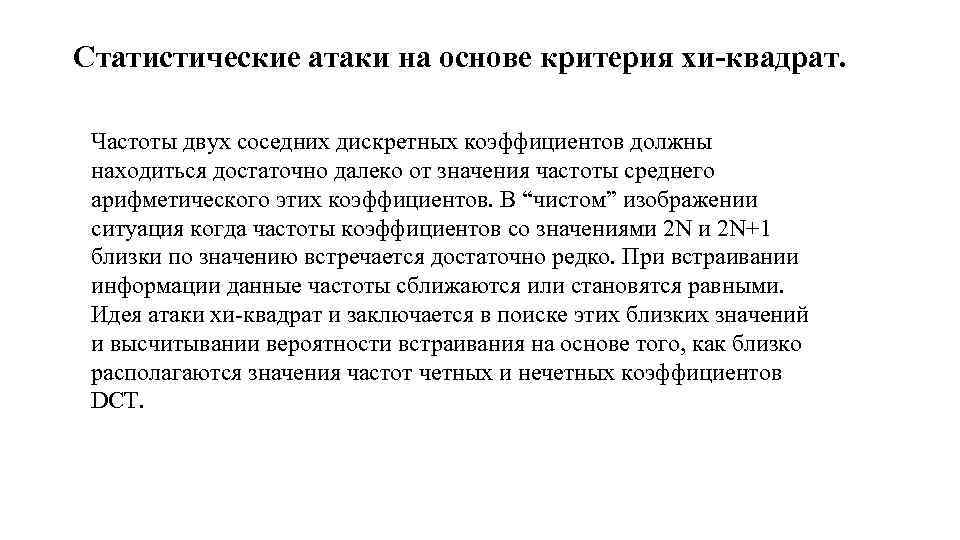 Статистические атаки на основе критерия хи-квадрат.

Частоты двух соседних дискретных коэффициентов должны находиться достаточно далеко от значения частоты среднего арифметического этих коэффициентов. В “чистом” изображении ситуация когда частоты коэффициентов со значениями 2N и 2N+1 близки по значению встречается достаточно редко. При встраивании информации данные частоты сближаются или становятся равными. Идея атаки хи-квадрат и заключается в поиске этих близких значений и высчитывании вероятности встраивания на основе того, как близко располагаются значения частот четных и нечетных коэффициентов DCT.